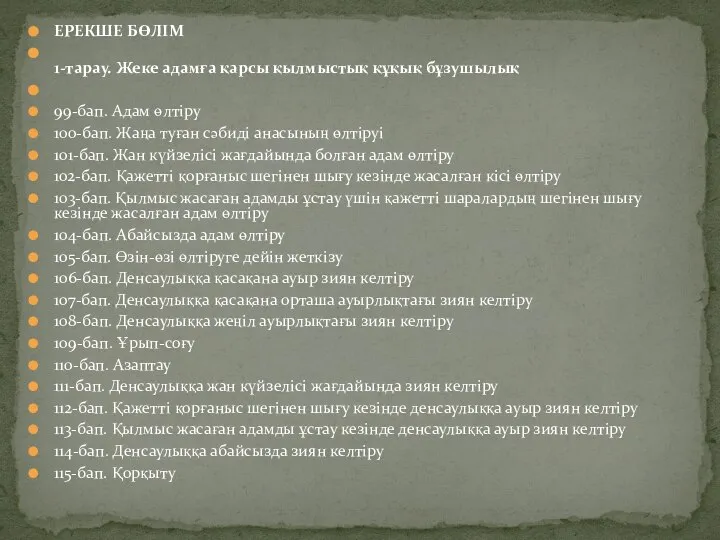 ЕРЕКШЕ БӨЛІМ

1-тарау. Жеке адамға қарсы қылмыстық құқық бұзушылық

99-бап. Адам өлтіру
100-бап. Жаңа туған сәбиді анасының өлтіруі
101-бап. Жан күйзелісі жағдайында болған адам өлтіру
102-бап. Қажетті қорғаныс шегінен шығу кезінде жасалған кісі өлтіру
103-бап. Қылмыс жасаған адамды ұстау үшін қажетті шаралардың шегінен шығу кезінде жасалған адам өлтіру
104-бап. Абайсызда адам өлтіру
105-бап. Өзін-өзі өлтіруге дейін жеткізу
106-бап. Денсаулыққа қасақана ауыр зиян келтіру
107-бап. Денсаулыққа қасақана орташа ауырлықтағы зиян келтіру
108-бап. Денсаулыққа жеңіл ауырлықтағы зиян келтіру
109-бап. Ұрып-соғу
110-бап. Азаптау
111-бап. Денсаулыққа жан күйзелісі жағдайында зиян келтіру
112-бап. Қажетті қорғаныс шегінен шығу кезінде денсаулыққа ауыр зиян келтіру
113-бап. Қылмыс жасаған адамды ұстау кезінде денсаулыққа ауыр зиян келтіру
114-бап. Денсаулыққа абайсызда зиян келтіру
115-бап. Қорқыту